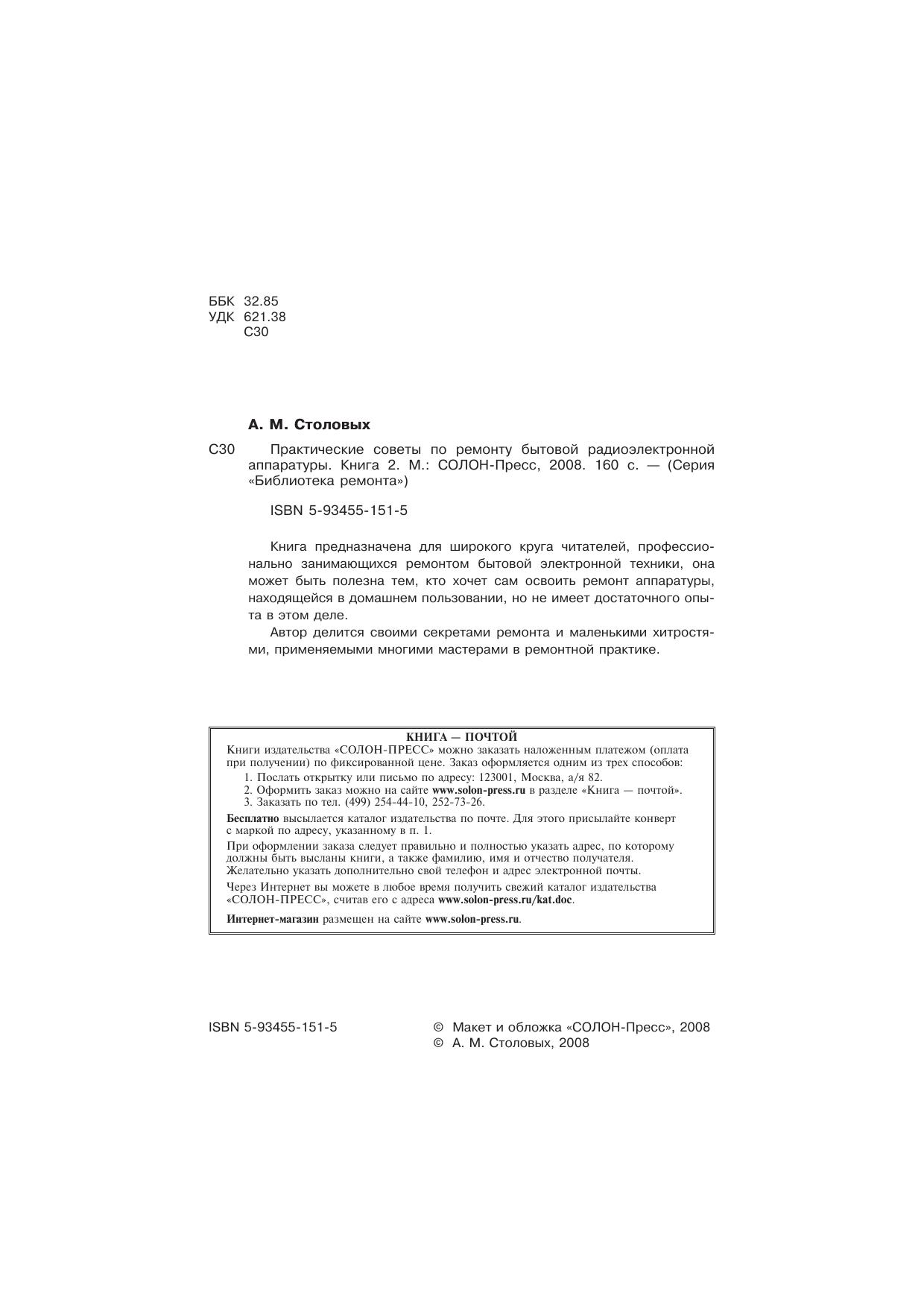 ББК 32.85
УДК 621.38
С30

А. М. Столовых

С30 Практические советы по ремонту бытовой радиоэлектронной аппаратуры. Книга 2. М.: СОЛОН-Пресс, 2008. 160 с. — (Серия «Библиотека ремонта»)

ISBN 5-93455-151-5

Книга предназначена для широкого круга читателей, профессионально занимающихся ремонтом бытовой электронной техники, она может быть полезна тем, кто хочет сам освоить ремонт аппаратуры, находящейся в домашнем пользовании, но не имеет достаточного опыта в этом деле.

Автор делится своими секретами ремонта и маленькими хитростями, применяемыми многими мастерами в ремонтной практике.

КНИГА — ПОЧТОЙ
Книги издательства «СОЛОН-ПРЕСС» можно заказать наложенным платежом (оплата при получении) по фиксированной цене. Заказ оформляется одним из трех способов:
1. Послать открытку или письмо по адресу: 123001, Москва, а/я 82.
2. Оформить заказ можно на сайте www.solon-press.ru в разделе «Книга — почтой».
3. Заказать по тел. (499) 254-44-10, 252-73-26.

Бесплатно высылается каталог издательства по почте. Для этого присылайте конверт с маркой по адресу, указанному в п. 1.

При оформлении заказа следует правильно и полностью указать адрес, по которому должны быть высланы книги, а также фамилию, имя и отчество получателя. Желательно указать дополнительно свой телефон и адрес электронной почты.

Через Интернет вы можете в любое время получить свежий каталог издательства «СОЛОН-ПРЕСС», считав его с адреса www.solon-press.ru/kat.doc.

Интернет-магазин размещен на сайте www.solon-press.ru.

ISBN 5-93455-151-5

© Макет и обложка «СОЛОН-Пресс», 2008
© А. М. Столовых, 2008